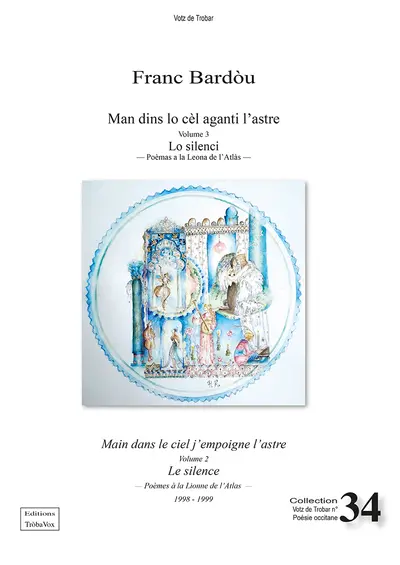 Votz de Trobar

Franc Bardòu

Man dins lo cèl aganti l'astre

Volume 3

Lo silenci

— Poèmas a la Leona de l'Atlàs —

Main dans le ciel j'empoigne l'astre

Volume 2

Le silence

— Poèmes à la Lionne de l'Atlas —

1998 - 1999

Editions TròbaVox

Collection Votz de Trobar n° Poésie occitane 34